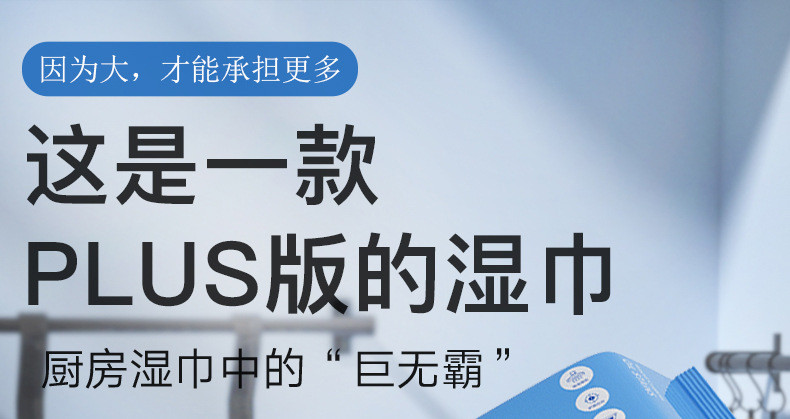 因为大，才能承担更多

这是一款
PLUS版的湿巾

厨房湿巾中的“巨无霸”